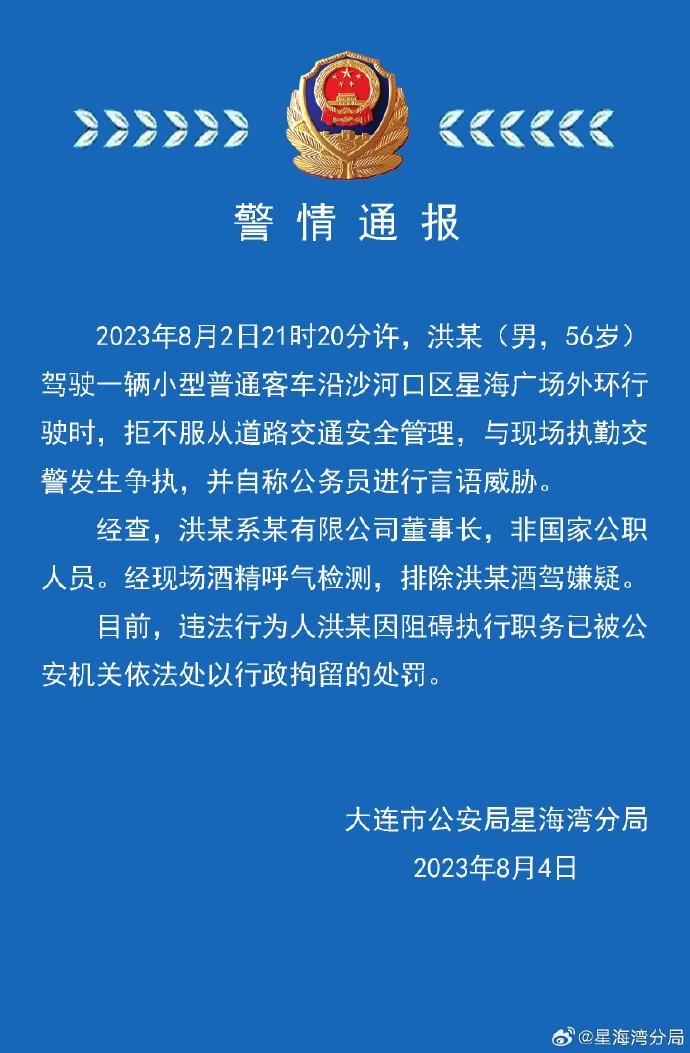 警情通报

2023年8月2日21时20分许，洪某（男，56岁）驾驶一辆小型普通客车沿沙河口区星海广场外环行驶时，拒不服从道路交通安全管理，与现场执勤交警发生争执，并自称公务员进行言语威胁。

经查，洪某系某有限公司董事长，非国家公职人员。经现场酒精呼气检测，排除洪某酒驾嫌疑。

目前，违法行为人洪某因阻碍执行职务已被公安机关依法处以行政拘留的处罚。

大连市公安局星海湾分局
2023年8月4日

@星海湾分局